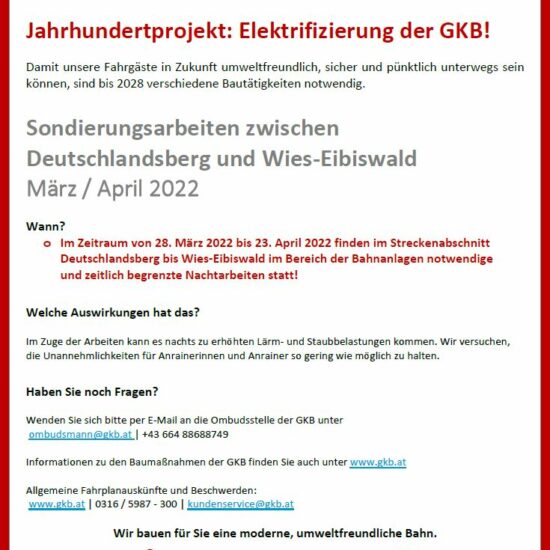 Jahrhundertprojekt: Elektrifizierung der GKB!

Damit unsere Fahrgäste in Zukunft umweltfreundlich, sicher und pünktlich unterwegs sein können, sind bis 2028 verschiedene Bautätigkeiten notwendig.

Sondierungsarbeiten zwischen Deutschlandsberg und Wies-Eibiswald
März / April 2022

Wann?
o Im Zeitraum von 28. März 2022 bis 23. April 2022 finden im Streckenabschnitt Deutschlandsberg bis Wies-Eibiswald im Bereich der Bahnanlagen notwendige und zeitlich begrenzte Nachtarbeiten statt!

Welche Auswirkungen hat das?

Im Zuge der Arbeiten kann es nachts zu erhöhten Lärm- und Staubbelastungen kommen. Wir versuchen, die Unannehmlichkeiten für Anrainerinnen und Anrainer so gering wie möglich zu halten.

Haben Sie noch Fragen?

Wenden Sie sich bitte per E-Mail an die Ombudsstelle der GKB unter ombudsmann@gkb.at | +43 664 88688749

Informationen zu den Baumaßnahmen der GKB finden Sie auch unter www.gkb.at

Allgemeine Fahrplanauskünfte und Beschwerden:
www.gkb.at | 0316 / 5987 - 300 | kundenservice@gkb.at

Wir bauen für Sie eine moderne, umweltfreundliche Bahn.